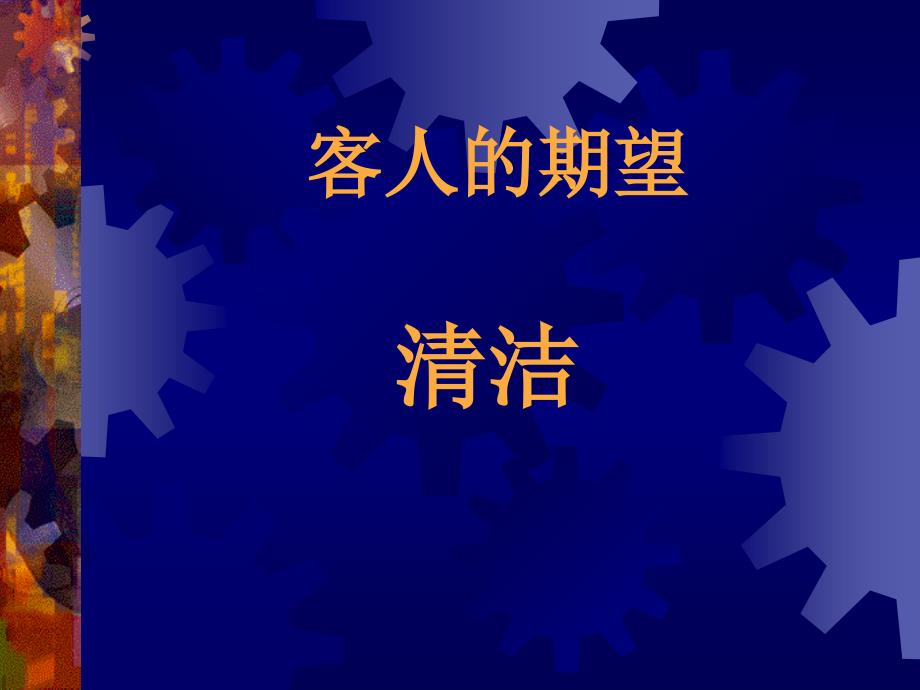 客人的期望

清洁